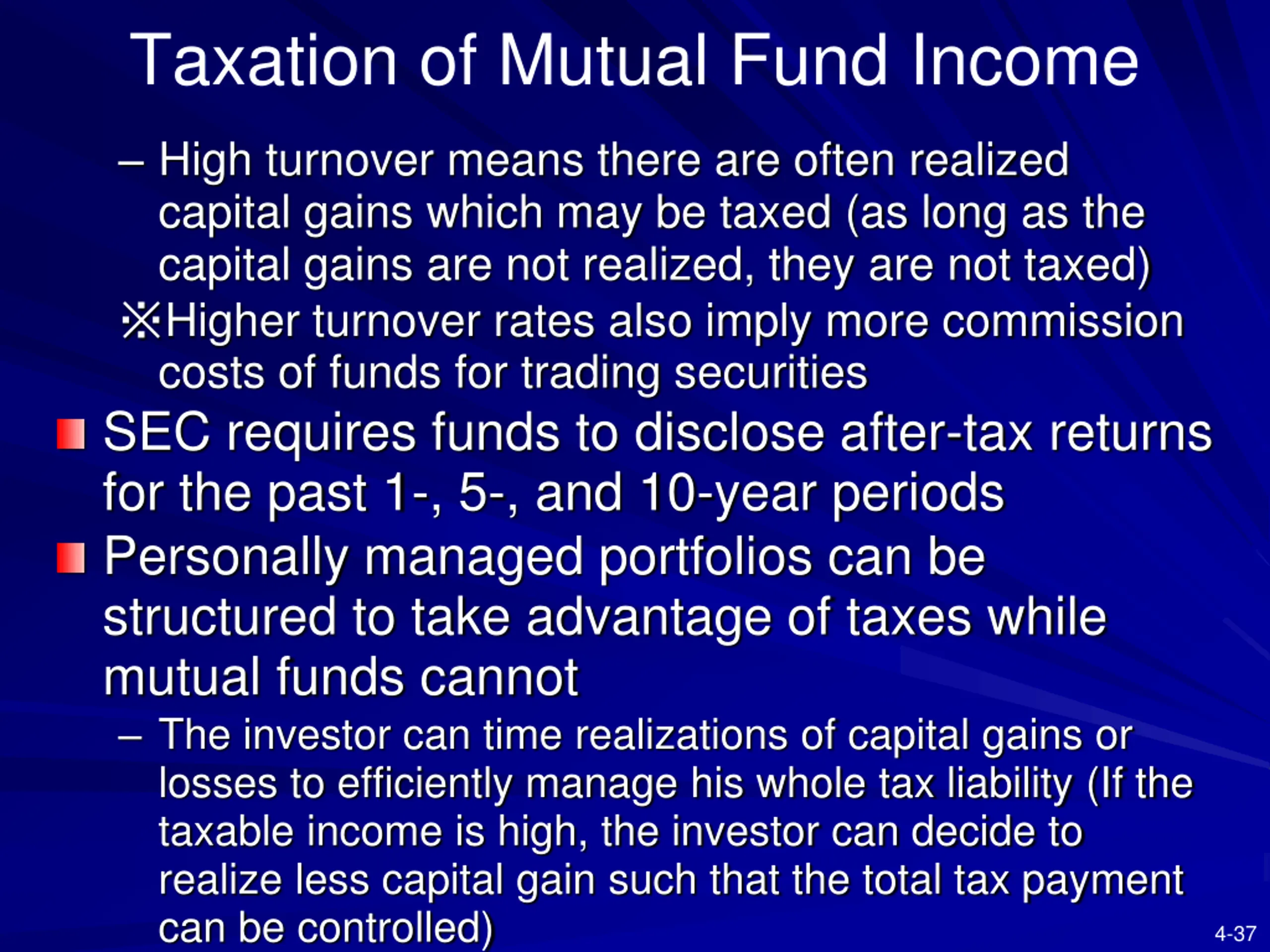 Taxation of Mutual Fund Income

– High turnover means there are often realized capital gains which may be taxed (as long as the capital gains are not realized, they are not taxed)

※Higher turnover rates also imply more commission costs of funds for trading securities

SEC requires funds to disclose after-tax returns for the past 1-, 5-, and 10-year periods

Personally managed portfolios can be structured to take advantage of taxes while mutual funds cannot

– The investor can time realizations of capital gains or losses to efficiently manage his whole tax liability (If the taxable income is high, the investor can decide to realize less capital gain such that the total tax payment can be controlled)

4-37